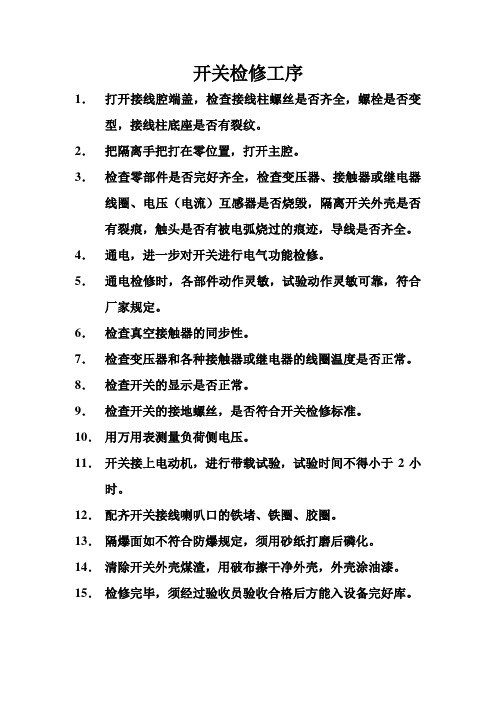 开关检修工序

1. 打开接线腔端盖，检查接线柱螺丝是否齐全，螺栓是否变型，接线柱底座是否有裂纹。

2. 把隔离手把打在零位置，打开主腔。

3. 检查零部件是否完好齐全，检查变压器、接触器或继电器线圈、电压（电流）互感器是否烧毁，隔离开关外壳是否有裂痕，触头是否有被电弧烧过的痕迹，导线是否齐全。

4. 通电，进一步对开关进行电气功能检修。

5. 通电检修时，各部件动作灵敏，试验动作灵敏可靠，符合厂家规定。

6. 检查真空接触器的同步性。

7. 检查变压器和各种接触器或继电器的线圈温度是否正常。

8. 检查开关的显示是否正常。

9. 检查开关的接地螺丝，是否符合开关检修标准。

10. 用万用表测量负荷侧电压。

11. 开关接上电动机，进行带载试验，试验时间不得小于 2 小时。

12. 配齐开关接线喇叭口的铁堵、铁圈、胶圈。

13. 隔爆面如不符合防爆规定，须用砂纸打磨后磷化。

14. 清除开关外壳煤渣，用破布擦干净外壳，外壳涂油漆。

15. 检修完毕，须经过验收员验收合格后方能入设备完好库。